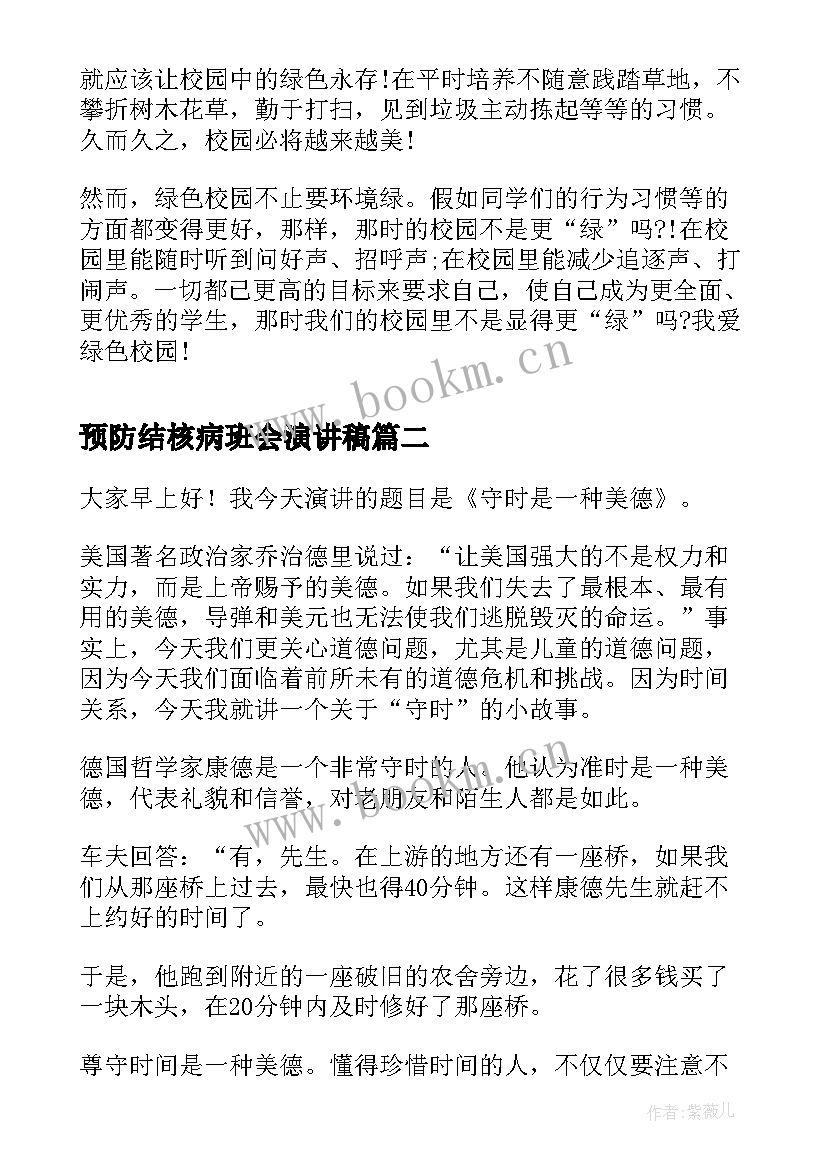 就应该让校园中的绿色永存!在平时培养不随意践踏草地，不攀折树木花草，勤于打扫，见到垃圾主动拣起等等的习惯。久而久之，校园必将越来越美!

然而，绿色校园不止要环境绿。假如同学们的行为习惯等的方面都变得更好，那样，那时的校园不是更“绿”吗?!在校园里能随时听到问好声、招呼声;在校园里能减少追逐声、打闹声。一切都已更高的目标来要求自己，使自己成为更全面、更优秀的学生，那时我们的校园里不是显得更“绿”吗?我爱绿色校园!

www.bookm.cn

预防结核病班会演讲稿篇二

大家早上好！我今天演讲的题目是《守时是一种美德》。

美国著名政治家乔治德里说过：“让美国强大的不是权力和实力，而是上帝赐予的美德。如果我们失去了最根本、最有用的美德，导弹和美元也无法使我们逃脱毁灭的命运。”事实上，今天我们更关心道德问题，尤其是儿童的道德问题，因为今天我们面临着前所未有的道德危机和挑战。因为时间关系，今天我就讲一个关于“守时”的小故事。

德国哲学家康德是一个非常守时的人。他认为准时是一种美德，代表礼貌和信誉，对老朋友和陌生人都是如此。

www.bookm.cn

车夫回答：“有，先生。在上游的地方还有一座桥，如果我们从那座桥上过去，最快也得40分钟。这样康德先生就赶不上约好的时间了。

于是，他跑到附近的一座破旧的农舍旁边，花了很多钱买了一块木头，在20分钟内及时修好了那座桥。

尊守时间是一种美德。懂得珍惜时间的人，不仅仅要注意不

作者:紫薇儿